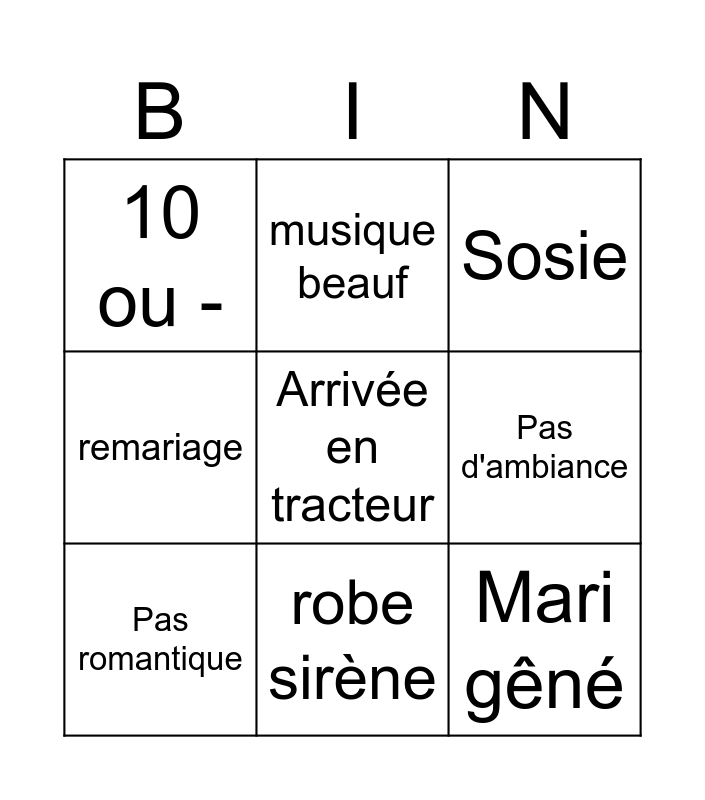 | B | I | N |
|---|---|---|
| 10 ou - | musique beauf | Sosie |
| remariage | Arrivée en tracteur | Pas d'ambiance |
| Pas romantique | robe sirène | Mari gêné |